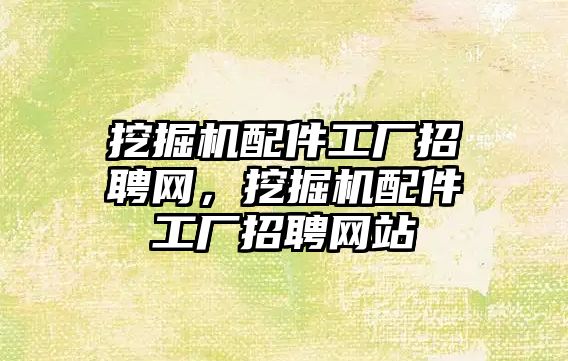 挖掘机配件工厂招聘网，挖掘机配件工厂招聘网站